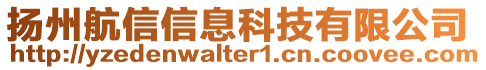 扬州航信信息科技有限公司
http://yzedenwalter1.cn.coovee.com